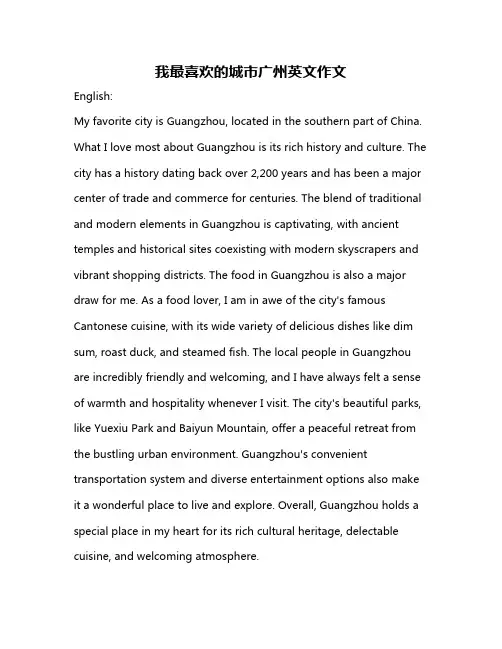 我最喜欢的城市广州英文作文

English:

My favorite city is Guangzhou, located in the southern part of China. What I love most about Guangzhou is its rich history and culture. The city has a history dating back over 2,200 years and has been a major center of trade and commerce for centuries. The blend of traditional and modern elements in Guangzhou is captivating, with ancient temples and historical sites coexisting with modern skyscrapers and vibrant shopping districts. The food in Guangzhou is also a major draw for me. As a food lover, I am in awe of the city's famous Cantonese cuisine, with its wide variety of delicious dishes like dim sum, roast duck, and steamed fish. The local people in Guangzhou are incredibly friendly and welcoming, and I have always felt a sense of warmth and hospitality whenever I visit. The city's beautiful parks, like Yuexiu Park and Baiyun Mountain, offer a peaceful retreat from the bustling urban environment. Guangzhou's convenient transportation system and diverse entertainment options also make it a wonderful place to live and explore. Overall, Guangzhou holds a special place in my heart for its rich cultural heritage, delectable cuisine, and welcoming atmosphere.